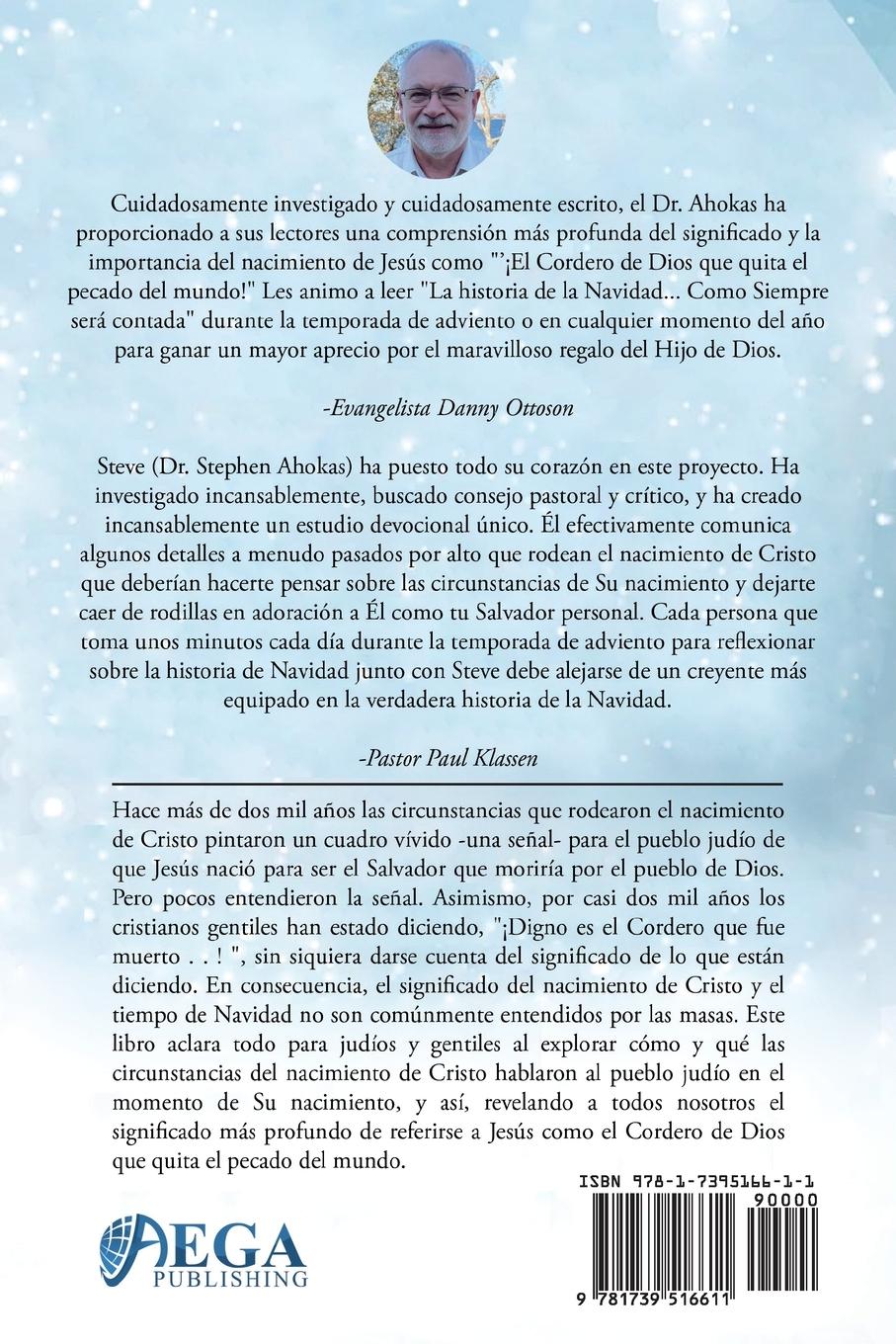 Cuidadosamente investigado y cuidadosamente escrito, el Dr. Ahokas ha proporcionado a sus lectores una comprensión más profunda del significado y la importancia del nacimiento de Jesús como "'¡El Cordero de Dios que quita el pecado del mundo!" Les animo a leer "La historia de la Navidad... Como Siempre será contada" durante la temporada de adviento o en cualquier momento del año para ganar un mayor aprecio por el maravilloso regalo del Hijo de Dios.

-Evangelista Danny Ottoson

Steve (Dr. Stephen Ahokas) ha puesto todo su corazón en este proyecto. Ha investigado incansablemente, buscado consejo pastoral y crítico, y ha creado incansablemente un estudio devocional único. Él efectivamente comunica algunos detalles a menudo pasados por alto que rodean el nacimiento de Cristo que deberían hacerte pensar sobre las circunstancias de Su nacimiento y dejarte caer de rodillas en adoración a Él como tu Salvador personal. Cada persona que toma unos minutos cada día durante la temporada de adviento para reflexionar sobre la historia de Navidad junto con Steve debe alejarse de un creyente más equipado en la verdadera historia de la Navidad.

-Pastor Paul Klassen

Hace más de dos mil años las circunstancias que rodearon el nacimiento de Cristo pintaron un cuadro vívido -una señal- para el pueblo judío de que Jesús nació para ser el Salvador que moriría por el pueblo de Dios. Pero pocos entendieron la señal. Asimismo, por casi dos mil años los cristianos gentiles han estado diciendo, "¡Digno es el Cordero que fue muerto . . ! ", sin siquiera darse cuenta del significado de lo que están diciendo. En consecuencia, el significado del nacimiento de Cristo y el tiempo de Navidad no son comúnmente entendidos por las masas. Este libro aclara todo para judíos y gentiles al explorar cómo y qué las circunstancias del nacimiento de Cristo hablaron al pueblo judío en el momento de Su nacimiento, y así, revelando a todos nosotros el significado más profundo de referirse a Jesús como el Cordero de Dios que quita el pecado del mundo.

ISBN 978-1-7395166-1-1

90000

9 781739 516611

AEGA
PUBLISHING